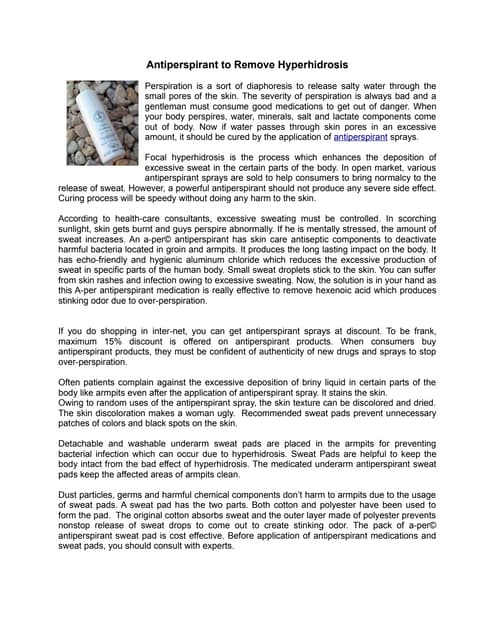 Antiperspirant to Remove Hyperhidrosis

Perspiration is a sort of diaphoresis to release salty water through the small pores of the skin. The severity of perspiration is always bad and a gentleman must consume good medications to get out of danger. When your body perspires, water, minerals, salt and lactate components come out of body. Now if water passes through skin pores in an excessive amount, it should be cured by the application of antiperspirant sprays.

Focal hyperhidrosis is the process which enhances the deposition of excessive sweat in the certain parts of the body. In open market, various antiperspirant sprays are sold to help consumers to bring normalcy to the release of sweat. However, a powerful antiperspirant should not produce any severe side effect. Curing process will be speedy without doing any harm to the skin.

According to health-care consultants, excessive sweating must be controlled. In scorching sunlight, skin gets burnt and guys perspire abnormally. If he is mentally stressed, the amount of sweat increases. An a-per© antiperspirant has skin care antiseptic components to deactivate harmful bacteria located in groin and armpits. It produces the long lasting impact on the body. It has echo-friendly and hygienic aluminum chloride which reduces the excessive production of sweat in specific parts of the human body. Small sweat droplets stick to the skin. You can suffer from skin rashes and infection owing to excessive sweating. Now, the solution is in your hand as this A-per antiperspirant medication is really effective to remove hexenoic acid which produces stinking odor due to over-perspiration.

If you do shopping in inter-net, you can get antiperspirant sprays at discount. To be frank, maximum 15% discount is offered on antiperspirant products. When consumers buy antiperspirant products, they must be confident of authenticity of new drugs and sprays to stop over-perspiration.

Often patients complain against the excessive deposition of briny liquid in certain parts of the body like armpits even after the application of antiperspirant spray. It stains the skin.
Owing to random uses of the antiperspirant spray, the skin texture can be discolored and dried. The skin discoloration makes a woman ugly. Recommended sweat pads prevent unnecessary patches of colors and black spots on the skin.

Detachable and washable underarm sweat pads are placed in the armpits for preventing bacterial infection which can occur due to hyperhidrosis. Sweat Pads are helpful to keep the body intact from the bad effect of hyperhidrosis. The medicated underarm antiperspirant sweat pads keep the affected areas of armpits clean.

Dust particles, germs and harmful chemical components don't harm to armpits due to the usage of sweat pads. A sweat pad has the two parts. Both cotton and polyester have been used to form the pad. The original cotton absorbs sweat and the outer layer made of polyester prevents nonstop release of sweat drops to come out to create stinking odor. The pack of a-per© antiperspirant sweat pad is cost effective. Before application of antiperspirant medications and sweat pads, you should consult with experts.